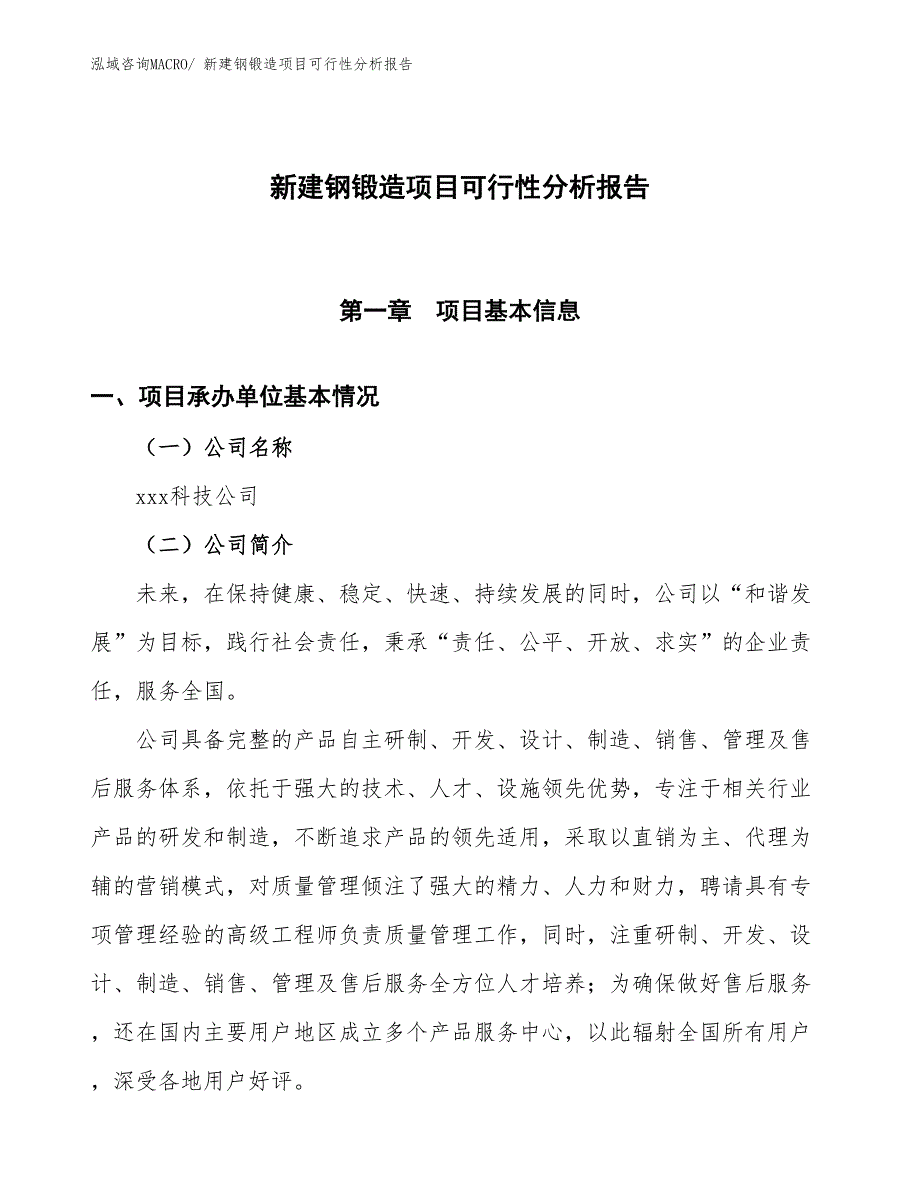 泓域咨询MACRO/ 新建钢锻造项目可行性分析报告

新建钢锻造项目可行性分析报告

第一章　项目基本信息

一、项目承办单位基本情况

（一）公司名称

xxx科技公司

（二）公司简介

未来，在保持健康、稳定、快速、持续发展的同时，公司以“和谐发展”为目标，践行社会责任，秉承“责任、公平、开放、求实”的企业责任，服务全国。

公司具备完整的产品自主研制、开发、设计、制造、销售、管理及售后服务体系，依托于强大的技术、人才、设施领先优势，专注于相关行业产品的研发和制造，不断追求产品的领先适用，采取以直销为主、代理为辅的营销模式，对质量管理倾注了强大的精力、人力和财力，聘请具有专项管理经验的高级工程师负责质量管理工作，同时，注重研制、开发、设计、制造、销售、管理及售后服务全方位人才培养；为确保做好售后服务，还在国内主要用户地区成立多个产品服务中心，以此辐射全国所有用户，深受各地用户好评。